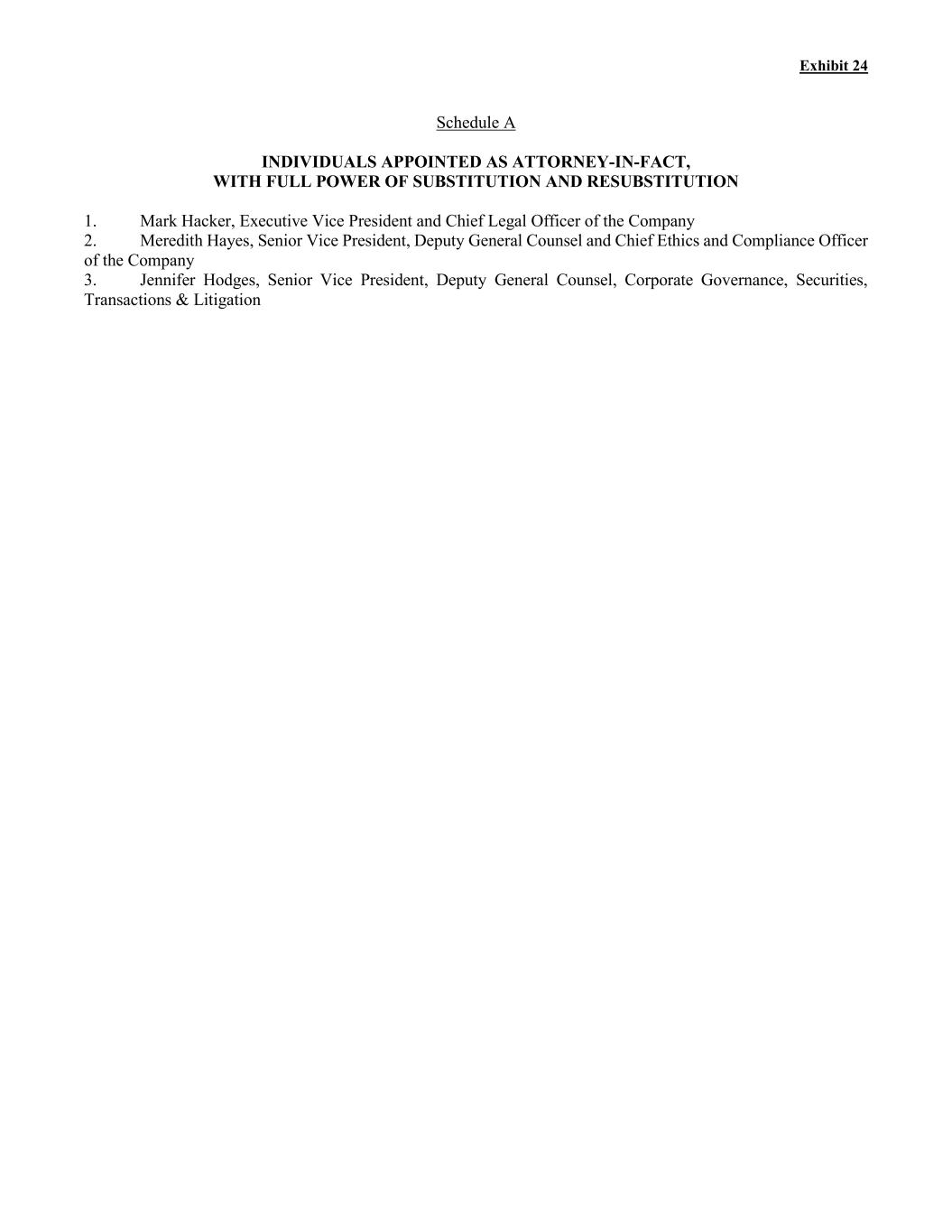 Exhibit 24

Schedule A

INDIVIDUALS APPOINTED AS ATTORNEY-IN-FACT, WITH FULL POWER OF SUBSTITUTION AND RESUBSTITUTION

1. Mark Hacker, Executive Vice President and Chief Legal Officer of the Company
2. Meredith Hayes, Senior Vice President, Deputy General Counsel and Chief Ethics and Compliance Officer of the Company
3. Jennifer Hodges, Senior Vice President, Deputy General Counsel, Corporate Governance, Securities, Transactions & Litigation